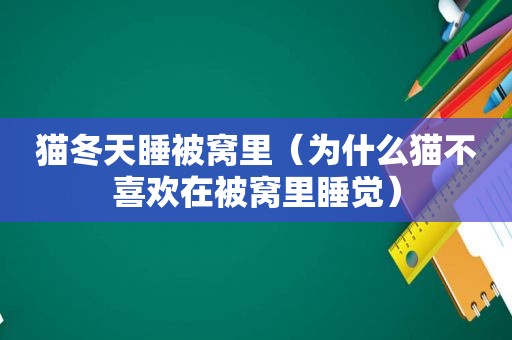 猫冬天睡被窝里（为什么猫不喜欢在被窝里睡觉）